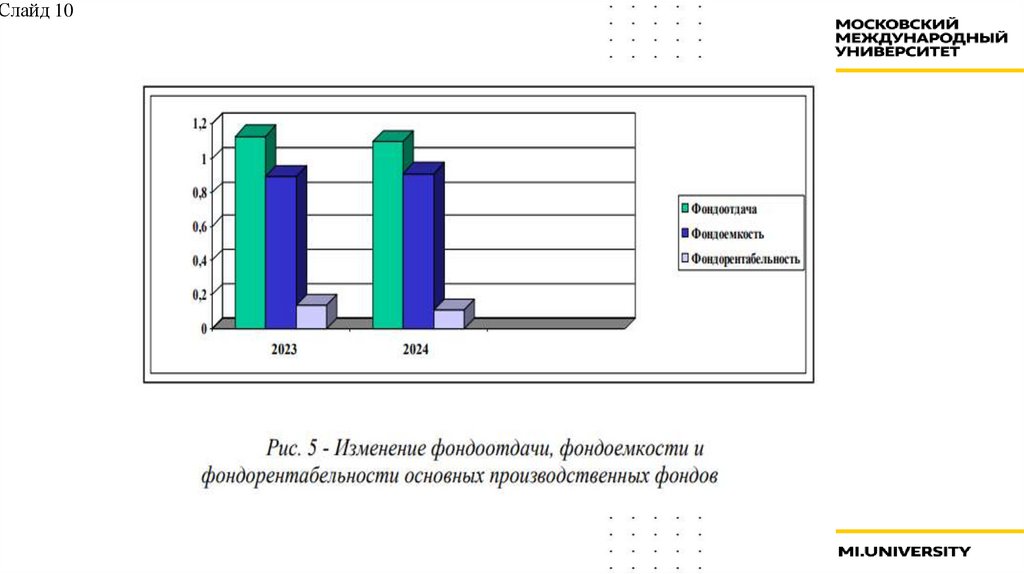 Слайд 10

МОСКОВСКИЙ МЕЖДУНАРОДНЫЙ УНИВЕРСИТЕТ

1,2
1
0,8
0,6
0,4
0,2
0

2023
2024

Фондоотдача
Фондоемкость
Фондорентабельность

Рис. 5 - Изменение фондоотдачи, фондоемкости и фондорентабельности основных производственных фондов

MI.UNIVERSITY